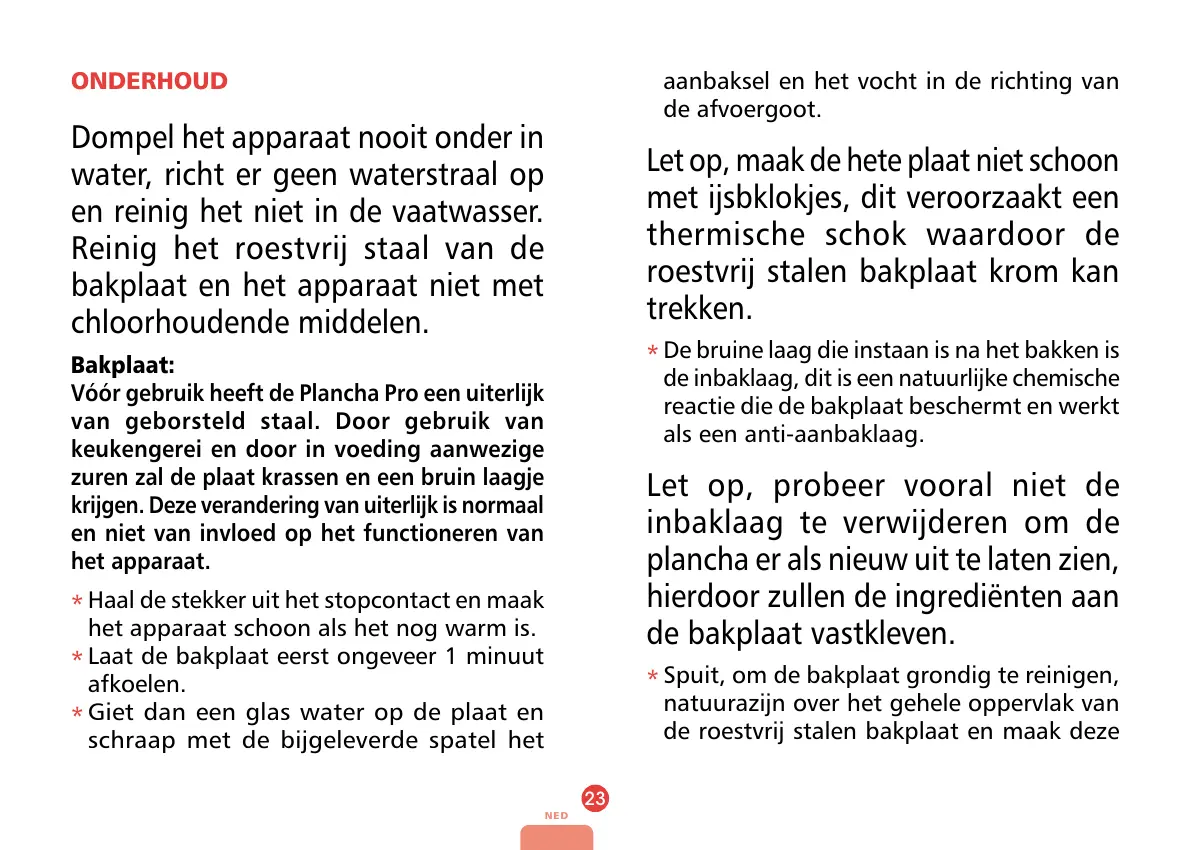 ONDERHOUD

Dompel het apparaat nooit onder in water, richt er geen waterstraal op en reinig het niet in de vaatwasser. Reinig het roestvrij staal van de bakplaat en het apparaat niet met chloorhoudende middelen.

Bakplaat:
Vóór gebruik heeft de Plancha Pro een uiterlijk van geborsteld staal. Door gebruik van keukengerei en door in voeding aanwezige zuren zal de plaat krassen en een bruin laagje krijgen. Deze verandering van uiterlijk is normaal en niet van invloed op het functioneren van het apparaat.

* Haal de stekker uit het stopcontact en maak het apparaat schoon als het nog warm is.
* Laat de bakplaat eerst ongeveer 1 minuut afkoelen.
* Giet dan een glas water op de plaat en schraap met de bijgeleverde spatel het aanbaksel en het vocht in de richting van de afvoergoot.

Let op, maak de hete plaat niet schoon met ijsbklokjes, dit veroorzaakt een thermische schok waardoor de roestvrij stalen bakplaat krom kan trekken.

* De bruine laag die instaan is na het bakken is de inbaklaag, dit is een natuurlijke chemische reactie die de bakplaat beschermt en werkt als een anti-aanbaklaag.

Let op, probeer vooral niet de inbaklaag te verwijderen om de plancha er als nieuw uit te laten zien, hierdoor zullen de ingrediënten aan de bakplaat vastkleven.

* Spuit, om de bakplaat grondig te reinigen, natuurazijn over het gehele oppervlak van de roestvrij stalen bakplaat en maak deze

23
NED